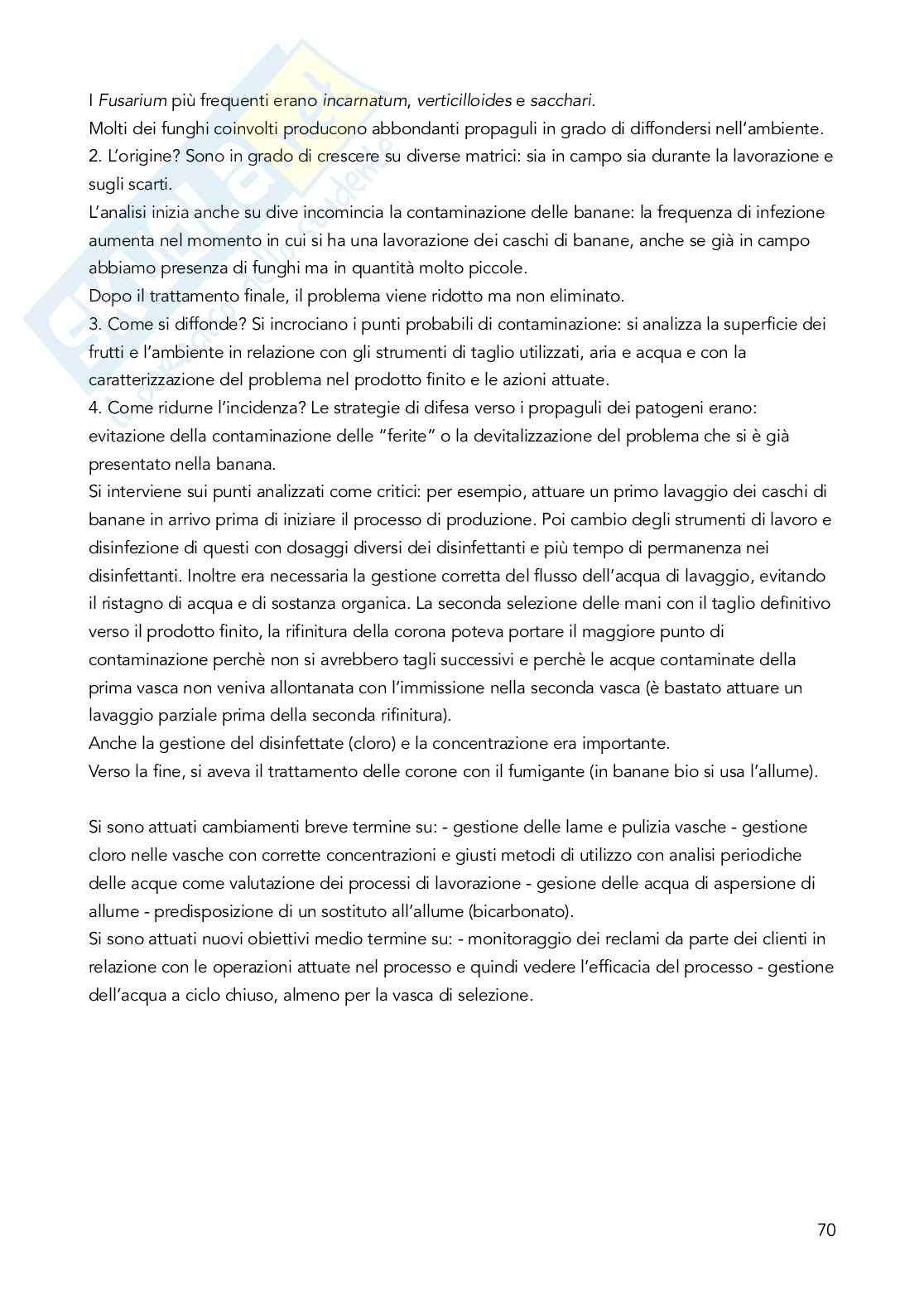 I Fusarium più frequenti erano incarnatum, verticilloides e sacchari.
Molti dei funghi coinvolti producono abbondanti propaguli in grado di diffondersi nell'ambiente.
2. L'origine? Sono in grado di crescere su diverse matrici: sia in campo sia durante la lavorazione e sugli scarti.
L'analisi inizia anche su dive incomincia la contaminazione delle banane: la frequenza di infezione aumenta nel momento in cui si ha una lavorazione dei caschi di banane, anche se già in campo abbiamo presenza di funghi ma in quantità molto piccole.
Dopo il trattamento finale, il problema viene ridotto ma non eliminato.
3. Come si diffonde? Si incrociano i punti probabili di contaminazione: si analizza la superficie dei frutti e l'ambiente in relazione con gli strumenti di taglio utilizzati, aria e acqua e con la caratterizzazione del problema nel prodotto finito e le azioni attuate.
4. Come ridurne l'incidenza? Le strategie di difesa verso i propaguli dei patogeni erano: evitazione della contaminazione delle "ferite" o la devitalizzazione del problema che si è già presentato nella banana.
Si interviene sui punti analizzati come critici: per esempio, attuare un primo lavaggio dei caschi di banane in arrivo prima di iniziare il processo di produzione. Poi cambio degli strumenti di lavoro e disinfezione di questi con dosaggi diversi dei disinfettanti e più tempo di permanenza nei disinfettanti. Inoltre era necessaria la gestione corretta del flusso dell'acqua di lavaggio, evitando il ristagno di acqua e di sostanza organica. La seconda selezione delle mani con il taglio definitivo verso il prodotto finito, la rifinitura della corona poteva portare il maggiore punto di contaminazione perchè non si avrebbero tagli successivi e perchè le acque contaminate della prima vasca non veniva allontanata con l'immissione nella seconda vasca (è bastato attuare un lavaggio parziale prima della seconda rifinitura).
Anche la gestione del disinfettate (cloro) e la concentrazione era importante.
Verso la fine, si aveva il trattamento delle corone con il fumigante (in banane bio si usa l'allume).

Si sono attuati cambiamenti breve termine su: - gestione delle lame e pulizia vasche - gestione cloro nelle vasche con corrette concentrazioni e giusti metodi di utilizzo con analisi periodiche delle acque come valutazione dei processi di lavorazione - gesione delle acqua di aspersione di allume - predisposizione di un sostituto all'allume (bicarbonato).
Si sono attuati nuovi obiettivi medio termine su: - monitoraggio dei reclami da parte dei clienti in relazione con le operazioni attuate nel processo e quindi vedere l'efficacia del processo - gestione dell'acqua a ciclo chiuso, almeno per la vasca di selezione.

70